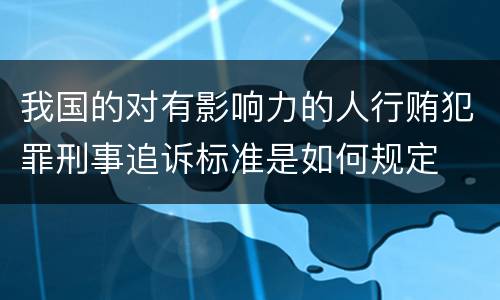 我国的对有影响力的人行贿犯罪刑事追诉标准是如何规定